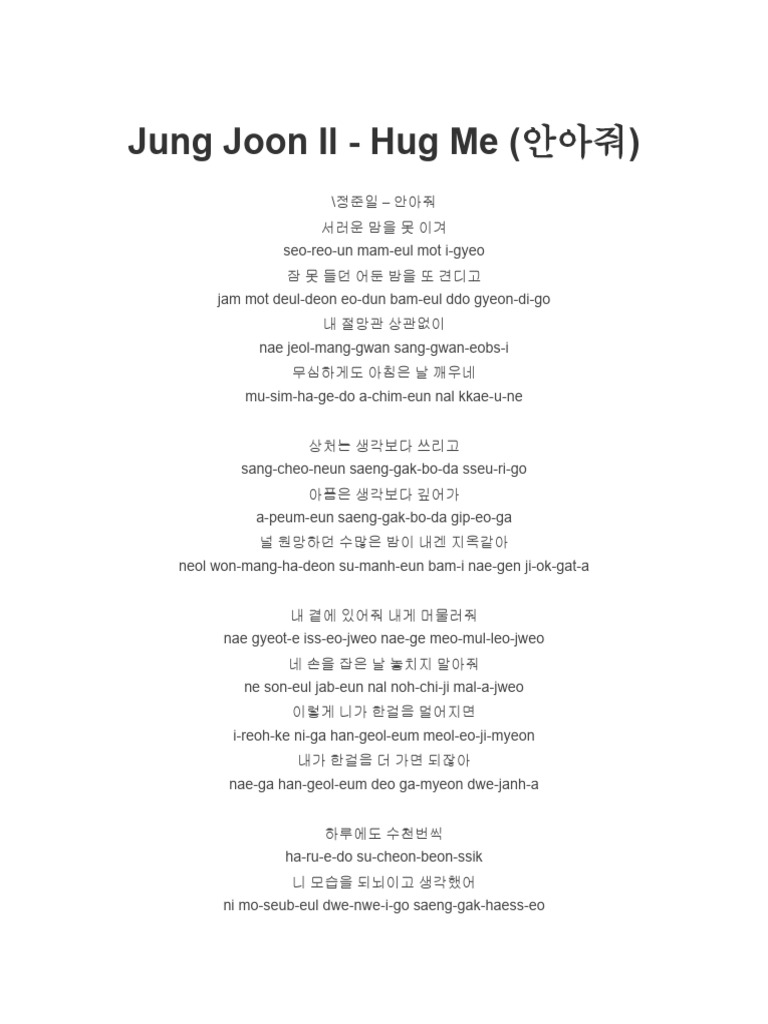 Jung Joon Il - Hug Me (안아줘)

\정준일 – 안아줘
서러운 맘을 못 이겨
seo-reo-un mam-eul mot i-gyeo
잠 못 들던 어둔 밤을 또 견디고
jam mot deul-deon eo-dun bam-eul ddo gyeon-di-go
내 절망관 상관없이
nae jeol-mang-gwan sang-gwan-eobs-i
무심하게도 아침은 날 깨우네
mu-sim-ha-ge-do a-chim-eun nal kkae-u-ne

상처는 생각보다 쓰리고
sang-cheo-neun saeng-gak-bo-da sseu-ri-go
아픔은 생각보다 깊어가
a-peum-eun saeng-gak-bo-da gip-eo-ga
널 원망하던 수많은 밤이 내겐 지옥같아
neol won-mang-ha-deon su-manh-eun bam-i nae-gen ji-ok-gat-a

내 곁에 있어줘 내게 머물러줘
nae gyeot-e iss-eo-jweo nae-ge meo-mul-leo-jweo
네 손을 잡은 날 놓치지 말아줘
ne son-eul jab-eun nal noh-chi-ji mal-a-jweo
이렇게 니가 한걸음 멀어지면
i-reoh-ke ni-ga han-geol-eum meol-eo-ji-myeon
내가 한걸음 더 가면 되잖아
nae-ga han-geol-eum deo ga-myeon dwe-janh-a

하루에도 수천번씩
ha-ru-e-do su-cheon-beon-ssik
니 모습을 되뇌이고 생각했어
ni mo-seub-eul dwe-nwe-i-go saeng-gak-haess-eo